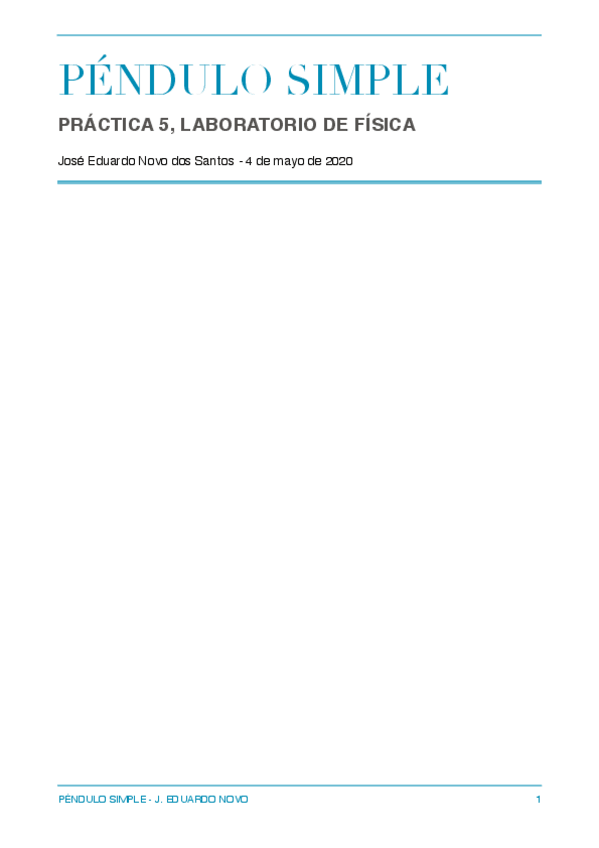 PÉNDULO SIMPLE

PRÁCTICA 5, LABORATORIO DE FÍSICA

José Eduardo Novo dos Santos - 4 de mayo de 2020

PÉNDULO SIMPLE - J. EDUARDO NOVO

1